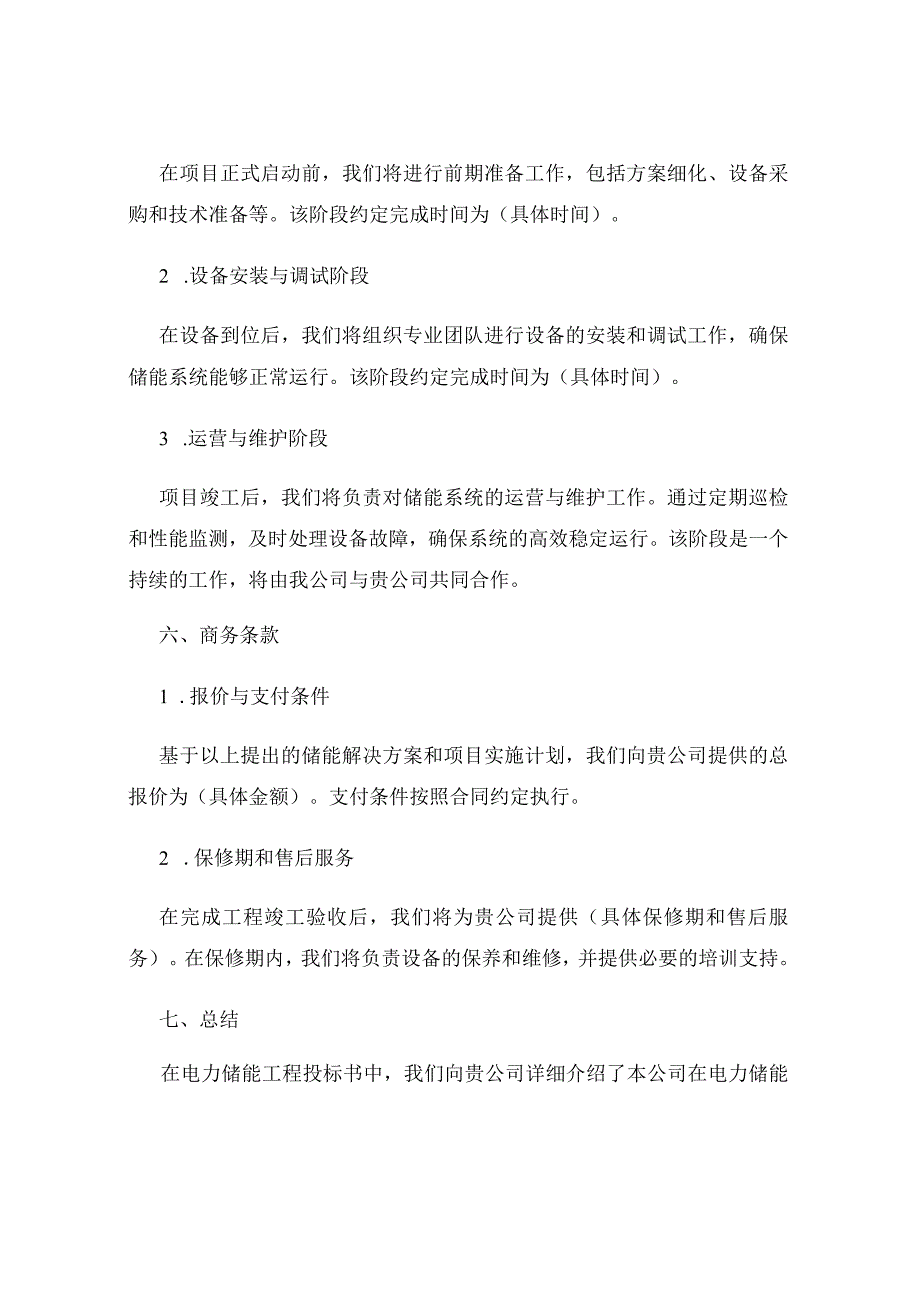 在项目正式启动前，我们将进行前期准备工作，包括方案细化、设备采购和技术准备等。该阶段约定完成时间为（具体时间）。

2 .设备安装与调试阶段

在设备到位后，我们将组织专业团队进行设备的安装和调试工作，确保储能系统能够正常运行。该阶段约定完成时间为（具体时间）。

3 .运营与维护阶段

项目竣工后，我们将负责对储能系统的运营与维护工作。通过定期巡检和性能监测，及时处理设备故障，确保系统的高效稳定运行。该阶段是一个持续的工作，将由我公司与贵公司共同合作。

六、商务条款

1 .报价与支付条件

基于以上提出的储能解决方案和项目实施计划，我们向贵公司提供的总报价为（具体金额）。支付条件按照合同约定执行。

2 .保修期和售后服务

在完成工程竣工验收后，我们将为贵公司提供（具体保修期和售后服务）。在保修期内，我们将负责设备的保养和维修，并提供必要的培训支持。

七、总结

在电力储能工程投标书中，我们向贵公司详细介绍了本公司在电力储能